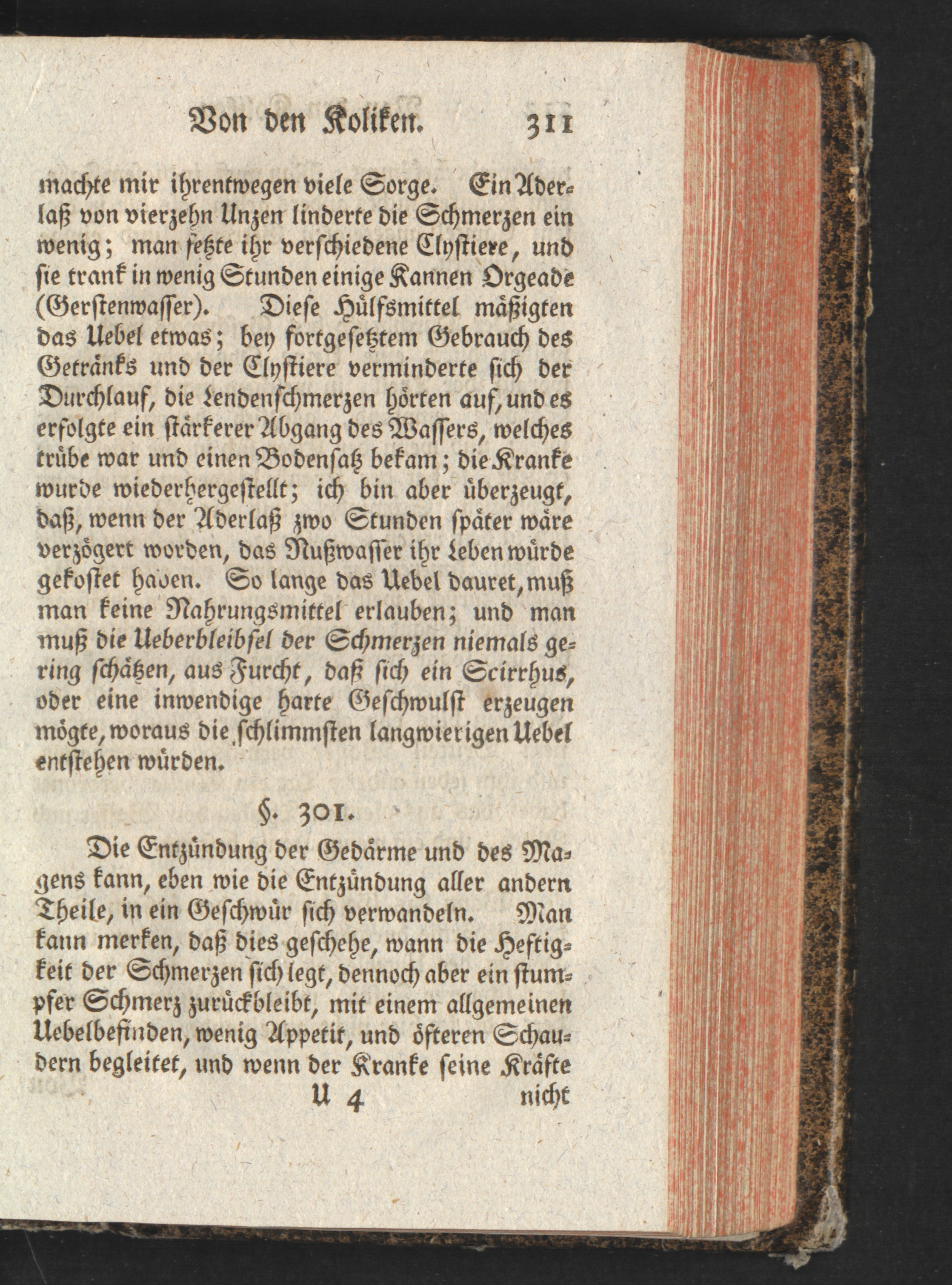 Von den Koliken. 311

machte mir ihrentwegen viele Sorge. Ein Aderlaß von vierzehn Unzen linderte die Schmerzen ein wenig; man setzte ihr verschiedene Clystiere, und sie trank in wenig Stunden einige Kannen Orgeade (Gerstenwasser). Diese Hülfsmittel mäßigten das Uebel etwas; bey fortgesetztem Gebrauch des Getränks und der Clystiere verminderte sich der Durchlauf, die Lendenschmerzen hörten auf, und es erfolgte ein stärkerer Abgang des Wassers, welches trübe war und einen Bodensatz bekam; die Kranke wurde wiederhergestellt; ich bin aber überzeugt, daß, wenn der Aderlaß zwo Stunden später wäre verzögert worden, das Nußwasser ihr Leben würde gekostet haben. So lange das Uebel dauret, muß man keine Nahrungsmittel erlauben; und man muß die Ueberbleibsel der Schmerzen niemals gering schätzen, aus Furcht, daß sich ein Scirrhus, oder eine inwendige harte Geschwulst erzeugen mögte, woraus die schlimmsten langwierigen Uebel entstehen würden.

§. 301.

Die Entzündung der Gedärme und des Magens kann, eben wie die Entzündung aller andern Theile, in ein Geschwür sich verwandeln. Man kann merken, daß dies geschehe, wann die Heftigkeit der Schmerzen sich legt, dennoch aber ein stumpfer Schmerz zurückbleibt, mit einem allgemeinen Uebelbefinden, wenig Appetit, und öfteren Schaudern begleitet, und wenn der Kranke seine Kräfte

U 4 nicht